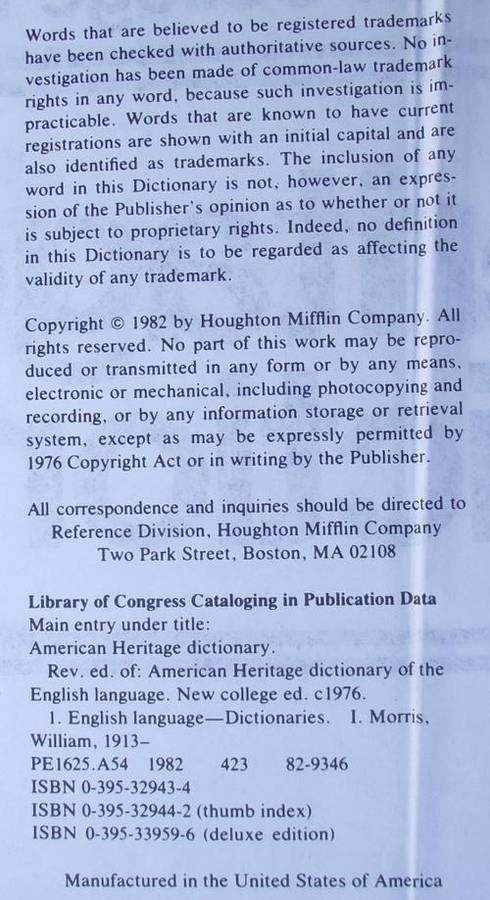 Words that are believed to be registered trademarks have been checked with authoritative sources. No investigation has been made of common-law trademark rights in any word, because such investigation is impracticable. Words that are known to have current registrations are shown with an initial capital and are also identified as trademarks. The inclusion of any word in this Dictionary is not, however, an expression of the Publisher's opinion as to whether or not it is subject to proprietary rights. Indeed, no definition in this Dictionary is to be regarded as affecting the validity of any trademark.

Copyright © 1982 by Houghton Mifflin Company. All rights reserved. No part of this work may be reproduced or transmitted in any form or by any means, electronic or mechanical, including photocopying and recording, or by any information storage or retrieval system, except as may be expressly permitted by 1976 Copyright Act or in writing by the Publisher.

All correspondence and inquiries should be directed to
Reference Division, Houghton Mifflin Company
Two Park Street, Boston, MA 02108

Library of Congress Cataloging in Publication Data
Main entry under title:
American Heritage dictionary.
Rev. ed. of: American Heritage dictionary of the English language. New college ed. c1976.
1. English language—Dictionaries. I. Morris, William, 1913–
PE1625.A54 1982 423 82-9346
ISBN 0-395-32943-4
ISBN 0-395-32944-2 (thumb index)
ISBN 0-395-33959-6 (deluxe edition)

Manufactured in the United States of America